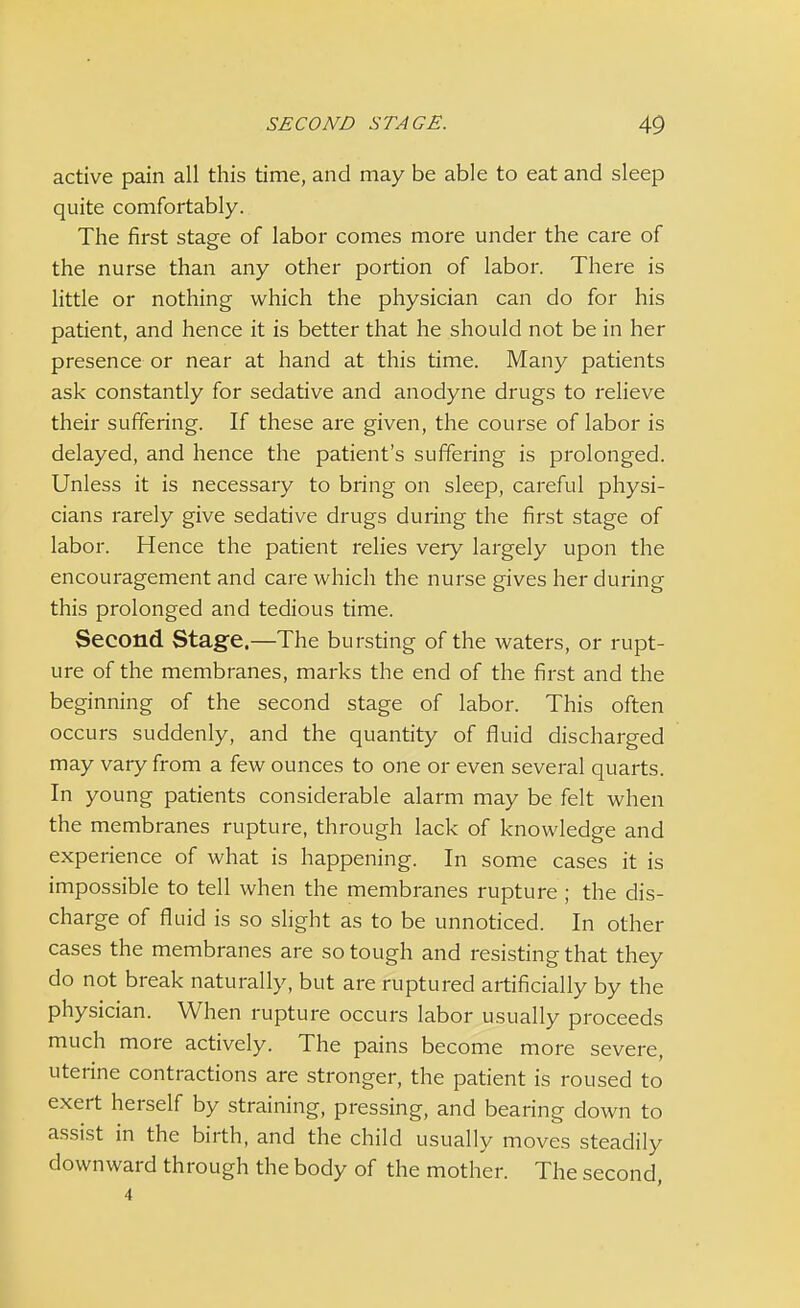 SECOND STAGE. 49

active pain all this time, and may be able to eat and sleep quite comfortably.

The first stage of labor comes more under the care of the nurse than any other portion of labor. There is little or nothing which the physician can do for his patient, and hence it is better that he should not be in her presence or near at hand at this time. Many patients ask constantly for sedative and anodyne drugs to relieve their suffering. If these are given, the course of labor is delayed, and hence the patient's suffering is prolonged. Unless it is necessary to bring on sleep, careful physicians rarely give sedative drugs during the first stage of labor. Hence the patient relies very largely upon the encouragement and care which the nurse gives her during this prolonged and tedious time.

Second Stage.—The bursting of the waters, or rupture of the membranes, marks the end of the first and the beginning of the second stage of labor. This often occurs suddenly, and the quantity of fluid discharged may vary from a few ounces to one or even several quarts. In young patients considerable alarm may be felt when the membranes rupture, through lack of knowledge and experience of what is happening. In some cases it is impossible to tell when the membranes rupture; the discharge of fluid is so slight as to be unnoticed. In other cases the membranes are so tough and resisting that they do not break naturally, but are ruptured artificially by the physician. When rupture occurs labor usually proceeds much more actively. The pains become more severe, uterine contractions are stronger, the patient is roused to exert herself by straining, pressing, and bearing down to assist in the birth, and the child usually moves steadily downward through the body of the mother. The second,

4